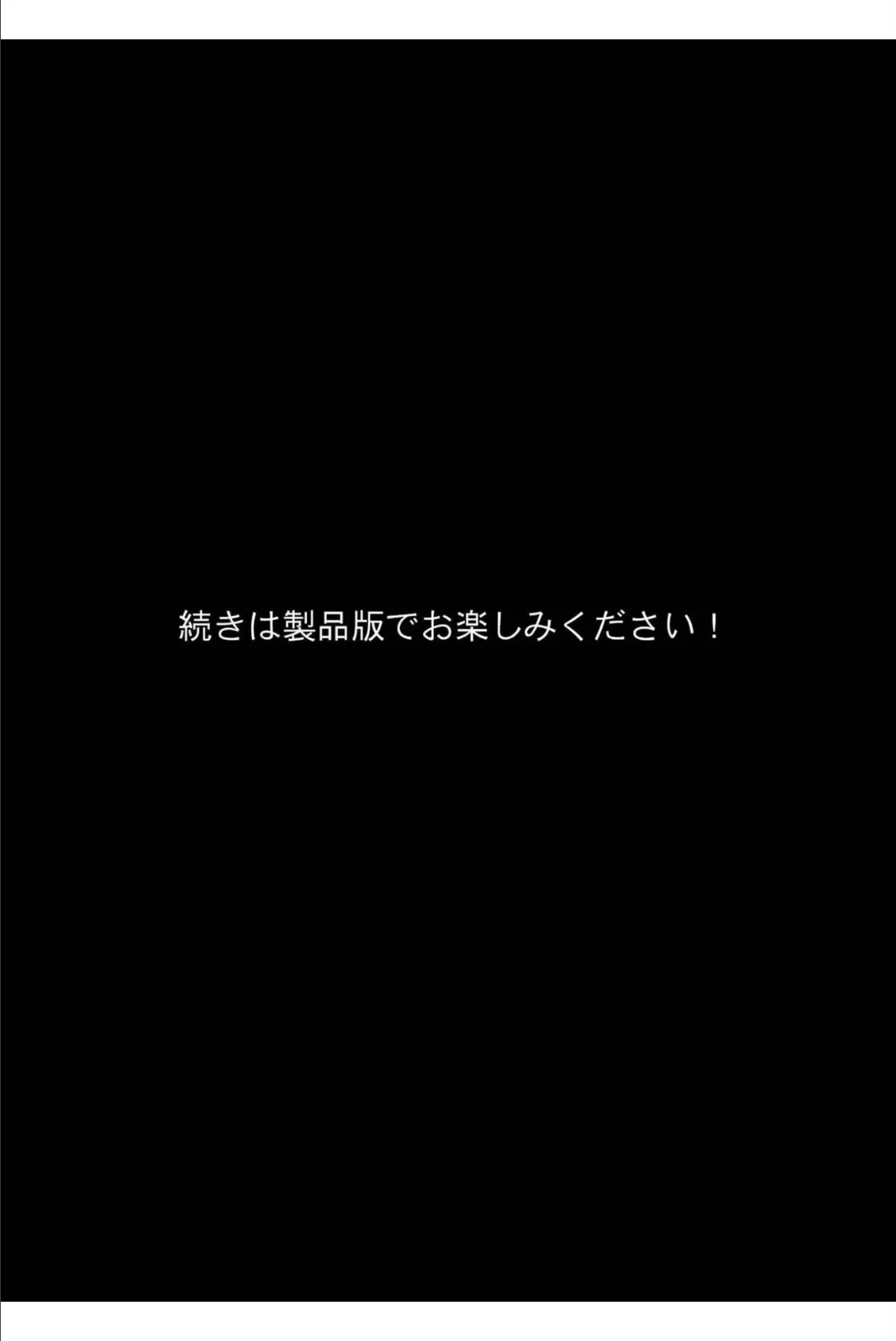 続きは製品版でお楽しみください！